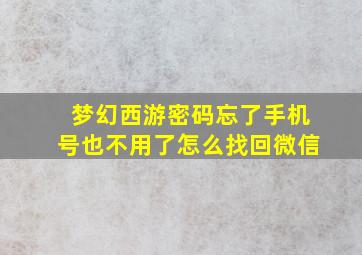 梦幻西游密码忘了手机号也不用了怎么找回微信